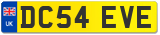 UK
DC54 EVE